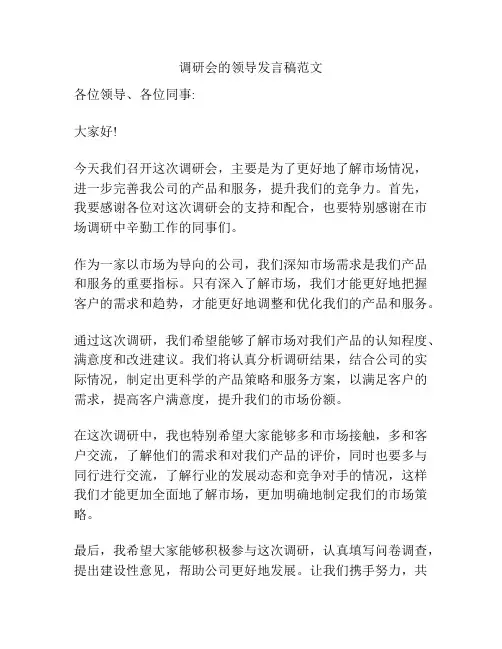 调研会的领导发言稿范文

各位领导、各位同事:

大家好!

今天我们召开这次调研会，主要是为了更好地了解市场情况，进一步完善我公司的产品和服务，提升我们的竞争力。首先，我要感谢各位对这次调研会的支持和配合，也要特别感谢在市场调研中辛勤工作的同事们。

作为一家以市场为导向的公司，我们深知市场需求是我们产品和服务的重要指标。只有深入了解市场，我们才能更好地把握客户的需求和趋势，才能更好地调整和优化我们的产品和服务。

通过这次调研，我们希望能够了解市场对我们产品的认知程度、满意度和改进建议。我们将认真分析调研结果，结合公司的实际情况，制定出更科学的产品策略和服务方案，以满足客户的需求，提高客户满意度，提升我们的市场份额。

在这次调研中，我也特别希望大家能够多和市场接触，多和客户交流，了解他们的需求和对我们产品的评价，同时也要多与同行进行交流，了解行业的发展动态和竞争对手的情况，这样我们才能更加全面地了解市场，更加明确地制定我们的市场策略。

最后，我希望大家能够积极参与这次调研，认真填写问卷调查，提出建设性意见，帮助公司更好地发展。让我们携手努力，共